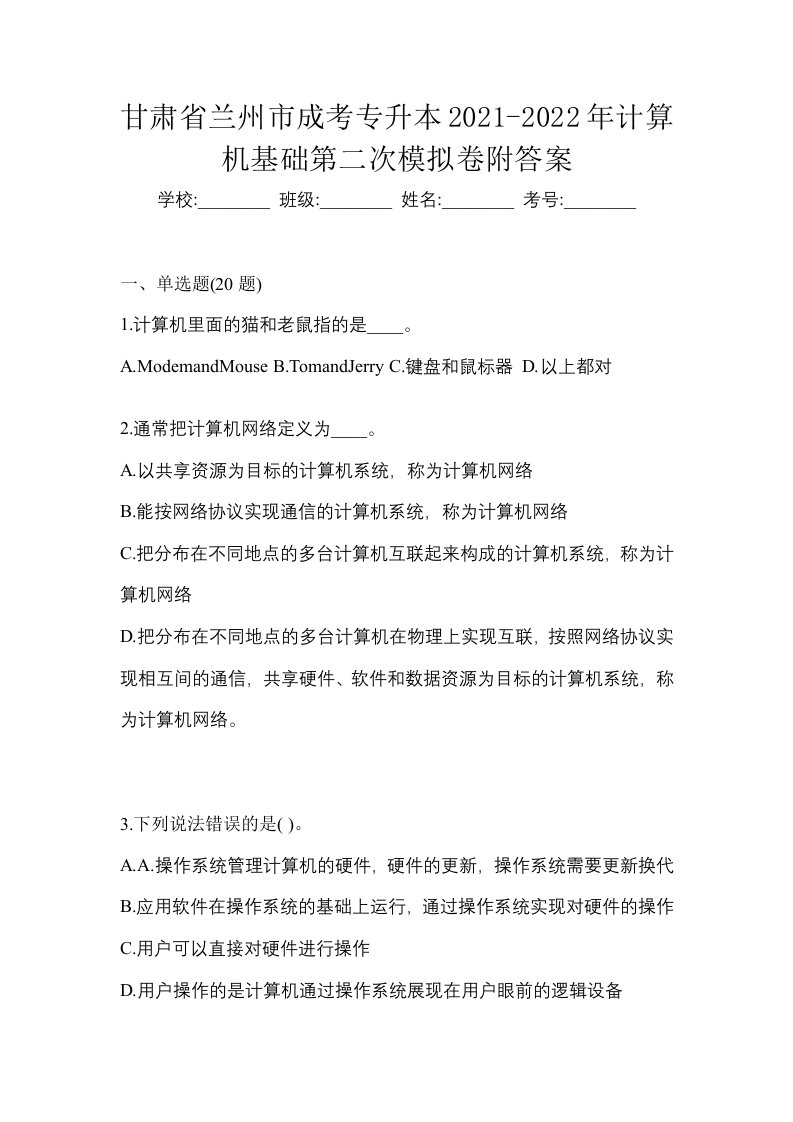 甘肃省兰州市成考专升本2021-2022年计算机基础第二次模拟卷附答案

学校:________ 班级:________ 姓名:________ 考号:________

一、单选题(20 题)

1.计算机里面的猫和老鼠指的是____。

A.ModemandMouse B.TomandJerry C.键盘和鼠标器 D.以上都对

2.通常把计算机网络定义为____。

A.以共享资源为目标的计算机系统，称为计算机网络

B.能按网络协议实现通信的计算机系统，称为计算机网络

C.把分布在不同地点的多台计算机互联起来构成的计算机系统，称为计算机网络

D.把分布在不同地点的多台计算机在物理上实现互联，按照网络协议实现相互间的通信，共享硬件、软件和数据资源为目标的计算机系统，称为计算机网络。

3.下列说法错误的是( )。

A.A.操作系统管理计算机的硬件，硬件的更新，操作系统需要更新换代

B.应用软件在操作系统的基础上运行，通过操作系统实现对硬件的操作

C.用户可以直接对硬件进行操作

D.用户操作的是计算机通过操作系统展现在用户眼前的逻辑设备